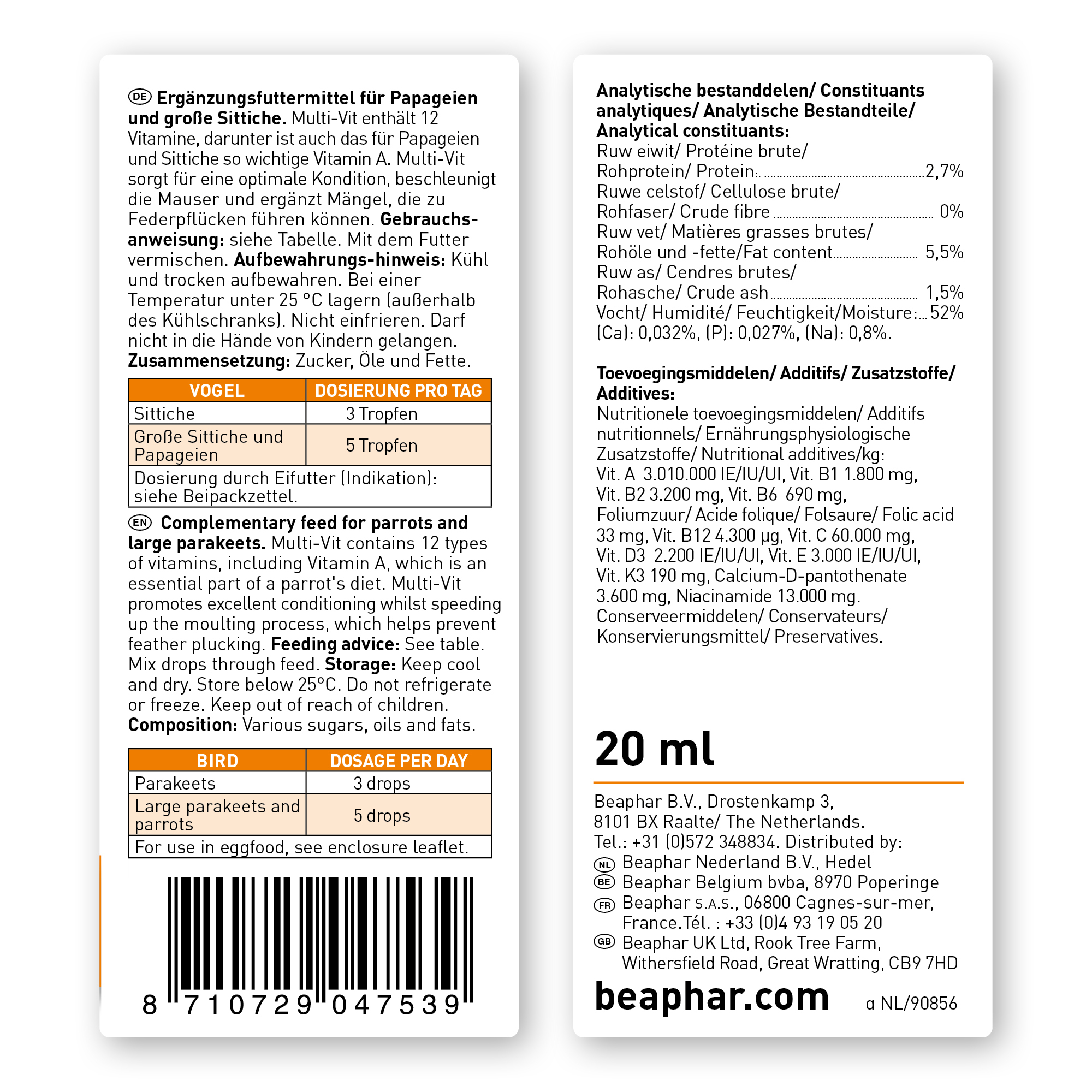 DE Ergänzungsfuttermittel für Papageien und große Sittiche. Multi-Vit enthält 12 Vitamine, darunter ist auch das für Papageien und Sittiche so wichtige Vitamin A. Multi-Vit sorgt für eine optimale Kondition, beschleunigt die Mauser und ergänzt Mängel, die zu Federpflücken führen können. Gebrauchsanweisung: siehe Tabelle. Mit dem Futter vermischen. Aufbewahrungs-hinweis: Kühl und trocken aufbewahren. Bei einer Temperatur unter 25 °C lagern (außerhalb des Kühlschranks). Nicht einfrieren. Darf nicht in die Hände von Kindern gelangen. Zusammensetzung: Zucker, Öle und Fette.

| VOGEL | DOSIERUNG PRO TAG |
|---|---|
| Sittiche | 3 Tropfen |
| Große Sittiche und Papageien | 5 Tropfen |
| Dosierung durch Eifutter (Indikation): siehe Beipackzettel. | |

EN Complementary feed for parrots and large parakeets. Multi-Vit contains 12 types of vitamins, including Vitamin A, which is an essential part of a parrot's diet. Multi-Vit promotes excellent conditioning whilst speeding up the moulting process, which helps prevent feather plucking. Feeding advice: See table. Mix drops through feed. Storage: Keep cool and dry. Store below 25°C. Do not refrigerate or freeze. Keep out of reach of children. Composition: Various sugars, oils and fats.

| BIRD | DOSAGE PER DAY |
|---|---|
| Parakeets | 3 drops |
| Large parakeets and parrots | 5 drops |
| For use in eggfood, see enclosure leaflet. | |

8 710729 047539

Analytische bestanddelen/ Constituants analytiques/ Analytische Bestandteile/ Analytical constituants:
Ruw eiwit/ Protéine brute/
Rohprotein/ Protein: 2,7%
Ruwe celstof/ Cellulose brute/
Rohfaser/ Crude fibre 0%
Ruw vet/ Matières grasses brutes/
Rohöle und -fette/Fat content 5,5%
Ruw as/ Cendres brutes/
Rohasche/ Crude ash 1,5%
Vocht/ Humidité/ Feuchtigkeit/Moisture: 52%
(Ca): 0,032%, (P): 0,027%, (Na): 0,8%.

Toevoegingsmiddelen/ Additifs/ Zusatzstoffe/ Additives:
Nutritionele toevoegingsmiddelen/ Additifs nutritionnels/ Ernährungsphysiologische Zusatzstoffe/ Nutritional additives/kg: Vit. A 3.010.000 IE/IU/UI, Vit. B1 1.800 mg, Vit. B2 3.200 mg, Vit. B6 690 mg, Foliumzuur/ Acide folique/ Folsaure/ Folic acid 33 mg, Vit. B12 4.300 µg, Vit. C 60.000 mg, Vit. D3 2.200 IE/IU/UI, Vit. E 3.000 IE/IU/UI, Vit. K3 190 mg, Calcium-D-pantothenate 3.600 mg, Niacinamide 13.000 mg. Conserveermiddelen/ Conservateurs/ Konservierungsmittel/ Preservatives.

20 ml

Beaphar B.V., Drostenkamp 3,
8101 BX Raalte/ The Netherlands.
Tel.: +31 (0)572 348834. Distributed by:
NL Beaphar Nederland B.V., Hedel
BE Beaphar Belgium bvba, 8970 Poperinge
FR Beaphar S.A.S., 06800 Cagnes-sur-mer, France.Tél. : +33 (0)4 93 19 05 20
GB Beaphar UK Ltd, Rook Tree Farm, Withersfield Road, Great Wratting, CB9 7HD

beaphar.com

α NL/90856